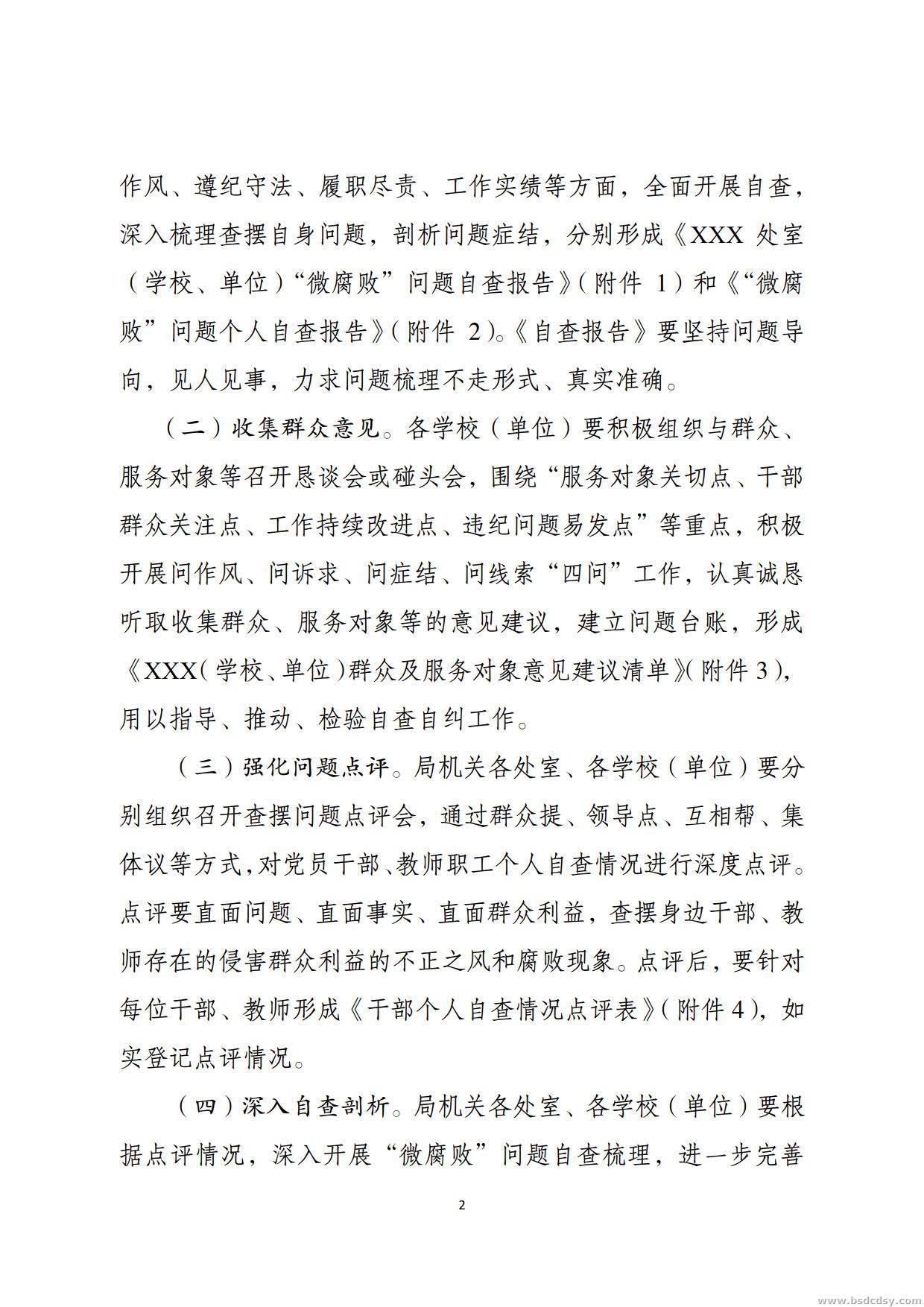 作风、遵纪守法、履职尽责、工作实绩等方面，全面开展自查，深入梳理查摆自身问题，剖析问题症结，分别形成《XXX处室（学校、单位）“微腐败”问题自查报告》（附件1）和《“微腐败”问题个人自查报告》（附件2）。《自查报告》要坚持问题导向，见人见事，力求问题梳理不走形式、真实准确。

（二）收集群众意见。各学校（单位）要积极组织与群众、服务对象等召开恳谈会或碰头会，围绕“服务对象关切点、干部群众关注点、工作持续改进点、违纪问题易发点”等重点，积极开展问作风、问诉求、问症结、问线索“四问”工作，认真诚恳听取收集群众、服务对象等的意见建议，建立问题台账，形成《XXX（学校、单位）群众及服务对象意见建议清单》（附件3），用以指导、推动、检验自查自纠工作。

（三）强化问题点评。局机关各处室、各学校（单位）要分别组织召开查摆问题点评会，通过群众提、领导点、互相帮、集体议等方式，对党员干部、教师职工个人自查情况进行深度点评。点评要直面问题、直面事实、直面群众利益，查摆身边干部、教师存在的侵害群众利益的不正之风和腐败现象。点评后，要针对每位干部、教师形成《干部个人自查情况点评表》（附件4），如实登记点评情况。

（四）深入自查剖析。局机关各处室、各学校（单位）要根据点评情况，深入开展“微腐败”问题自查梳理，进一步完善

2

www.bsdcdsy.com